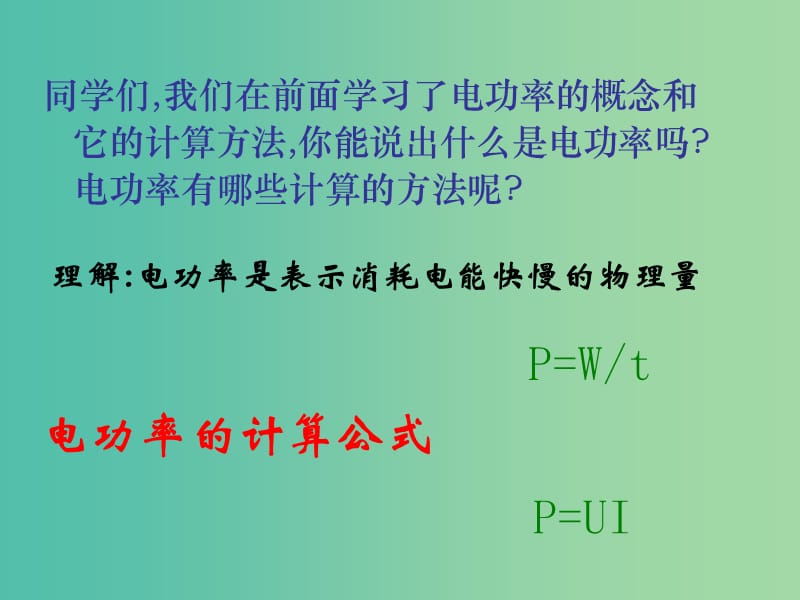 同学们,我们在前面学习了电功率的概念和它的计算方法,你能说出什么是电功率吗?电功率有哪些计算的方法呢?

理解:电功率是表示消耗电能快慢的物理量

$P=W/t$

电功率的计算公式

$P=UI$